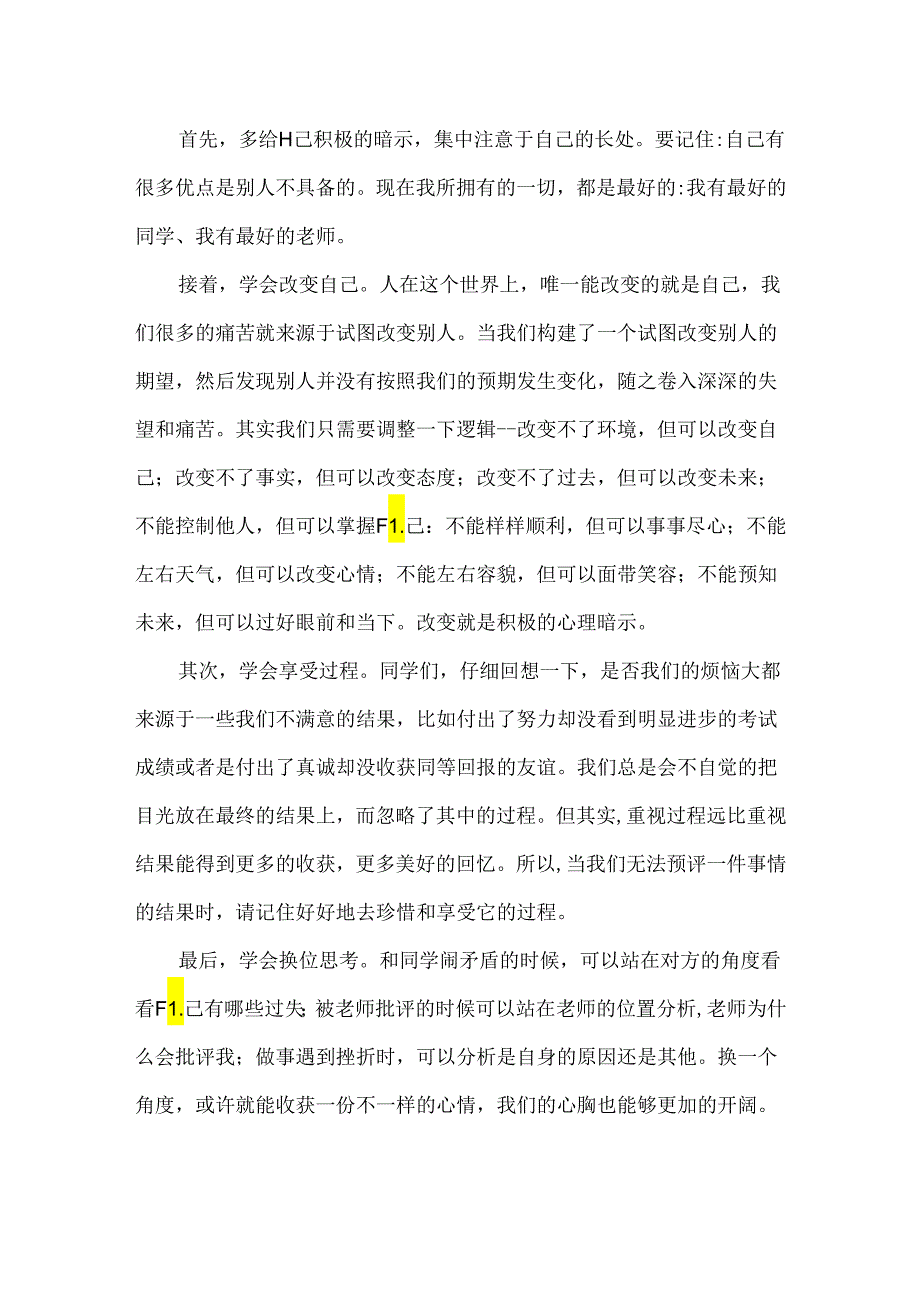 首先，多给H己积极的暗示，集中注意于自己的长处。要记住:自己有很多优点是别人不具备的。现在我所拥有的一切，都是最好的:我有最好的同学、我有最好的老师。

接着，学会改变自己。人在这个世界上，唯一能改变的就是自己，我们很多的痛苦就来源于试图改变别人。当我们构建了一个试图改变别人的期望，然后发现别人并没有按照我们的预期发生变化，随之卷入深深的失望和痛苦。其实我们只需要调整一下逻辑--改变不了环境，但可以改变自己；改变不了事实，但可以改变态度；改变不了过去，但可以改变未来；不能控制他人，但可以掌握F1.己：不能样样顺利，但可以事事尽心；不能左右天气，但可以改变心情；不能左右容貌，但可以面带笑容；不能预知未来，但可以过好眼前和当下。改变就是积极的心理暗示。

其次，学会享受过程。同学们，仔细回想一下，是否我们的烦恼大都来源于一些我们不满意的结果，比如付出了努力却没看到明显进步的考试成绩或者是付出了真诚却没收获同等回报的友谊。我们总是会不自觉的把目光放在最终的结果上，而忽略了其中的过程。但其实,重视过程远比重视结果能得到更多的收获，更多美好的回忆。所以,当我们无法预评一件事情的结果时，请记住好好地去珍惜和享受它的过程。

最后，学会换位思考。和同学闹矛盾的时候，可以站在对方的角度看看F1.己有哪些过失:被老师批评的时候可以站在老师的位置分析,老师为什么会批评我；做事遇到挫折时，可以分析是自身的原因还是其他。换一个角度，或许就能收获一份不一样的心情，我们的心胸也能够更加的开阔。